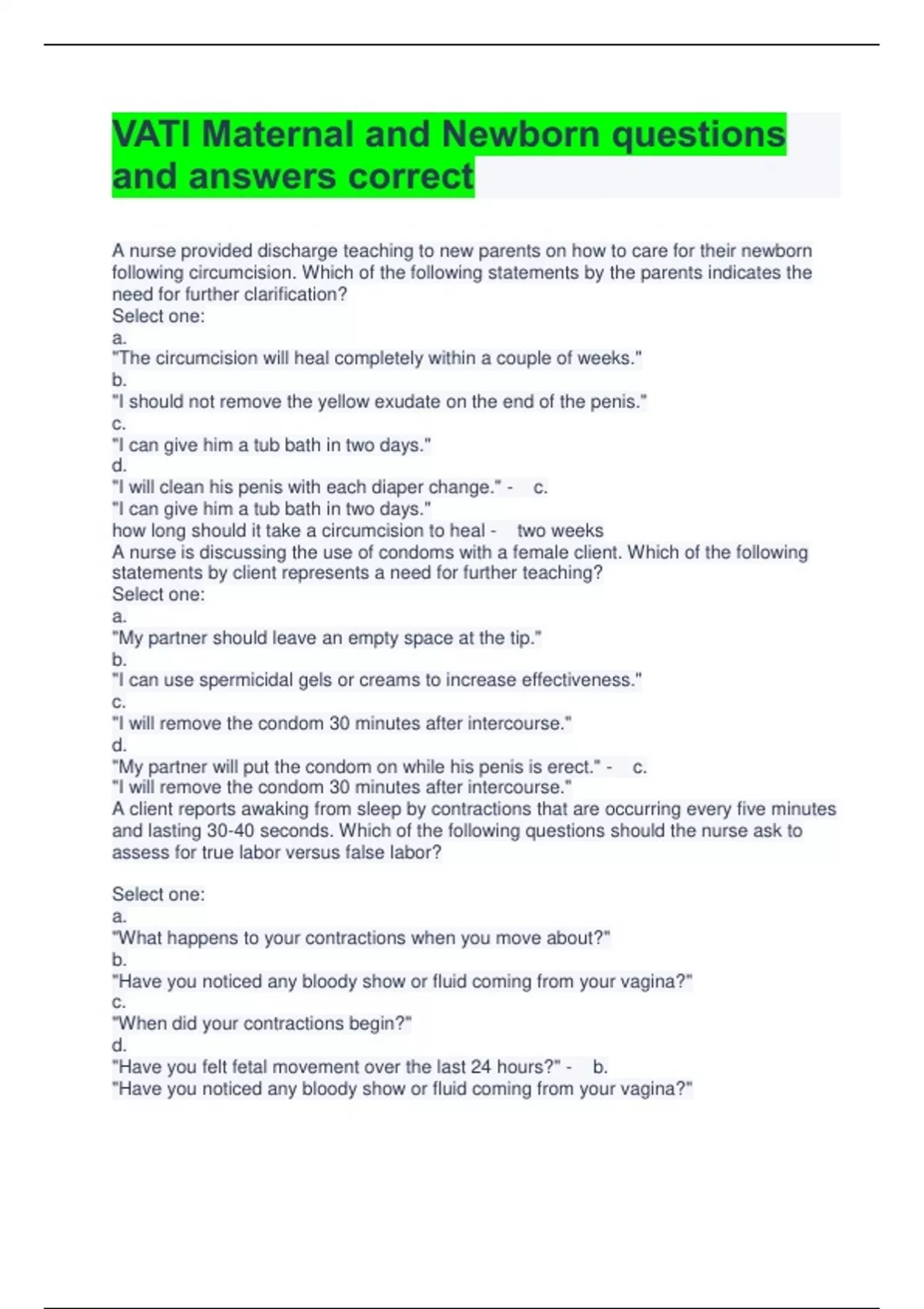 VATI Maternal and Newborn questions and answers correct

A nurse provided discharge teaching to new parents on how to care for their newborn following circumcision. Which of the following statements by the parents indicates the need for further clarification?
Select one:
a.
"The circumcision will heal completely within a couple of weeks."
b.
"I should not remove the yellow exudate on the end of the penis."
c.
"I can give him a tub bath in two days."
d.
"I will clean his penis with each diaper change." - c.
"I can give him a tub bath in two days."
how long should it take a circumcision to heal - two weeks
A nurse is discussing the use of condoms with a female client. Which of the following statements by client represents a need for further teaching?
Select one:
a.
"My partner should leave an empty space at the tip."
b.
"I can use spermicidal gels or creams to increase effectiveness."
c.
"I will remove the condom 30 minutes after intercourse."
d.
"My partner will put the condom on while his penis is erect." - c.
"I will remove the condom 30 minutes after intercourse."
A client reports awaking from sleep by contractions that are occurring every five minutes and lasting 30-40 seconds. Which of the following questions should the nurse ask to assess for true labor versus false labor?

Select one:
a.
"What happens to your contractions when you move about?"
b.
"Have you noticed any bloody show or fluid coming from your vagina?"
c.
"When did your contractions begin?"
d.
"Have you felt fetal movement over the last 24 hours?" - b.
"Have you noticed any bloody show or fluid coming from your vagina?"